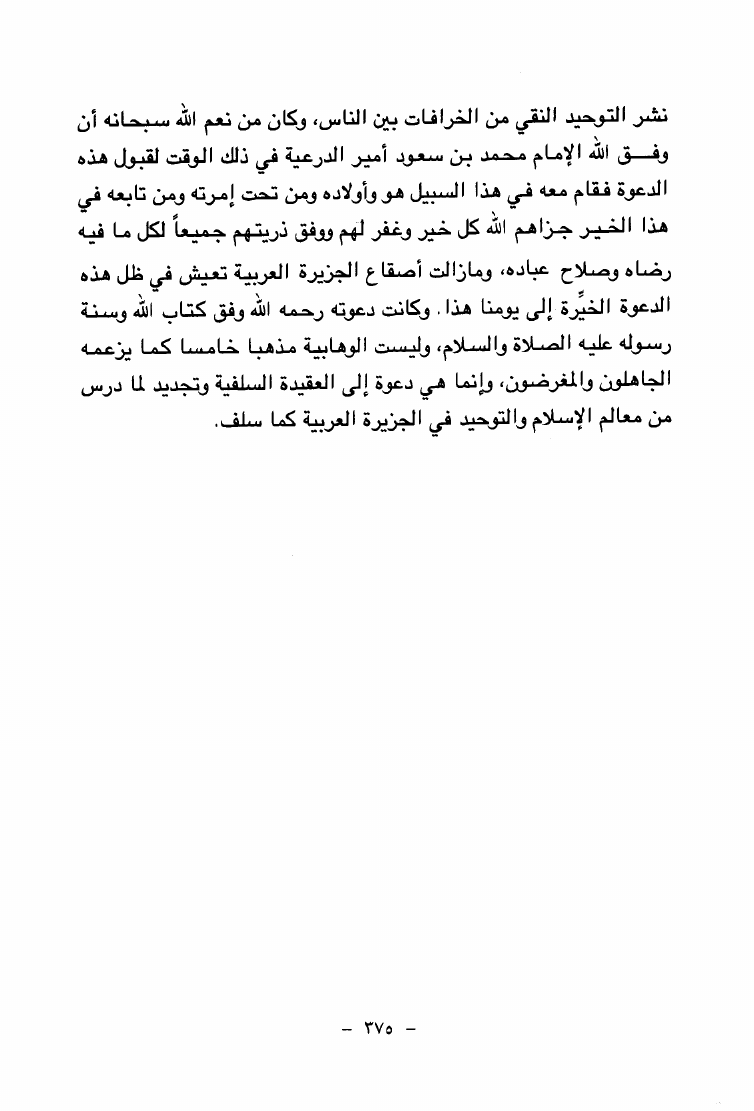 نشر التوحيد النقي من الخرافات بين الناس، وكان من نعم الله سبحانه أن وفق الله الإمام محمد بن سعود أمير الدرعية في ذلك الوقت لقبول هذه الدعوة فقام معه في هذا السبيل هو وأولاده ومن تحت إمرته ومن تابعه في هذا الخير جزاهم الله كل خير وغفر لهم ووفق ذريتهم جميعاً لكل ما فيه رضاه وصلاح عباده، ومازالت أصقاع الجزيرة العربية تعيش في ظل هذه الدعوة الخيِّرة إلى يومنا هذا. وكانت دعوته رحمه الله وفق كتاب الله وسنة رسوله عليه الصلاة والسلام، وليست الوهابية مذهبا خامسا كما يزعمه الجاهلون والمغرضون، وإنما هي دعوة إلى العقيدة السلفية وتجديد لما درس من معالم الإسلام والتوحيد في الجزيرة العربية كما سلف.

- ٣٧٥ -